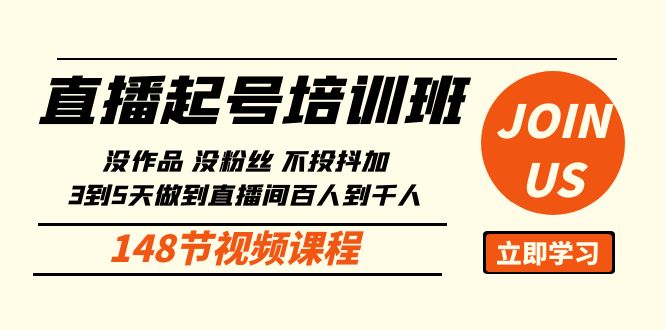 直播起号培训班

没作品 没粉丝 不投抖加
3到5天做到直播间百人到千人

148节视频课程

JOIN US

立即学习